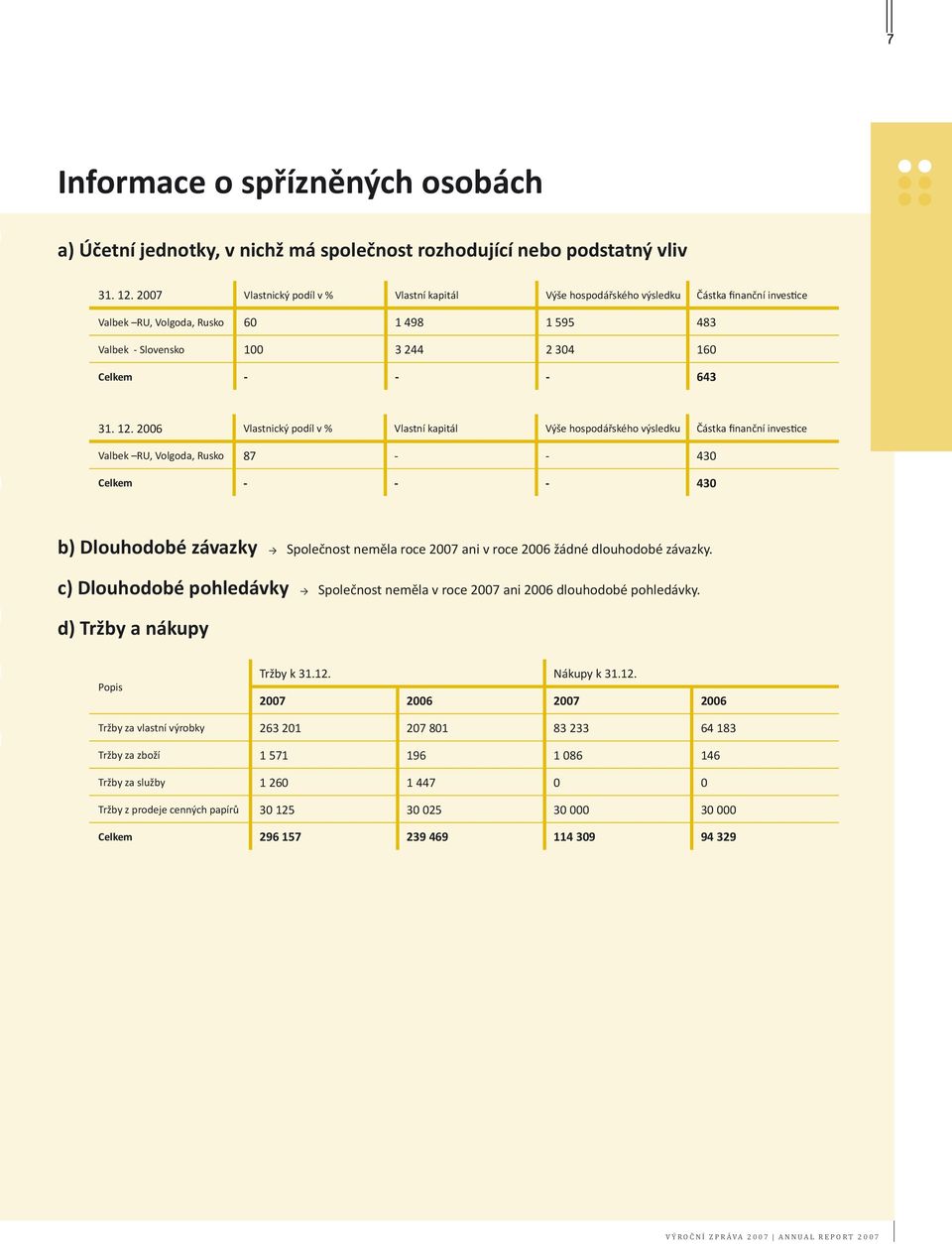 7

Informace o spřízněných osobách

a) Účetní jednotky, v nichž má společnost rozhodující nebo podstatný vliv

| 31. 12. 2007 | Vlastnický podíl v % | Vlastní kapitál | Výše hospodářského výsledku | Částka finanční investice |
|---|---|---|---|---|
| Valbek –RU, Volgoda, Rusko | 60 | 1 498 | 1 595 | 483 |
| Valbek - Slovensko | 100 | 3 244 | 2 304 | 160 |
| Celkem | - | - | - | 643 |

| 31. 12. 2006 | Vlastnický podíl v % | Vlastní kapitál | Výše hospodářského výsledku | Částka finanční investice |
|---|---|---|---|---|
| Valbek –RU, Volgoda, Rusko | 87 | - | - | 430 |
| Celkem | - | - | - | 430 |

b) Dlouhodobé závazky → Společnost neměla roce 2007 ani v roce 2006 žádné dlouhodobé závazky.

c) Dlouhodobé pohledávky → Společnost neměla v roce 2007 ani 2006 dlouhodobé pohledávky.

d) Tržby a nákupy

| Popis | Tržby k 31.12. 2007 | Tržby k 31.12. 2006 | Nákupy k 31.12. 2007 | Nákupy k 31.12. 2006 |
|---|---|---|---|---|
| Tržby za vlastní výrobky | 263 201 | 207 801 | 83 233 | 64 183 |
| Tržby za zboží | 1 571 | 196 | 1 086 | 146 |
| Tržby za služby | 1 260 | 1 447 | 0 | 0 |
| Tržby z prodeje cenných papírů | 30 125 | 30 025 | 30 000 | 30 000 |
| Celkem | 296 157 | 239 469 | 114 309 | 94 329 |

VÝROČNÍ ZPRÁVA 2007 | ANNUAL REPORT 2007